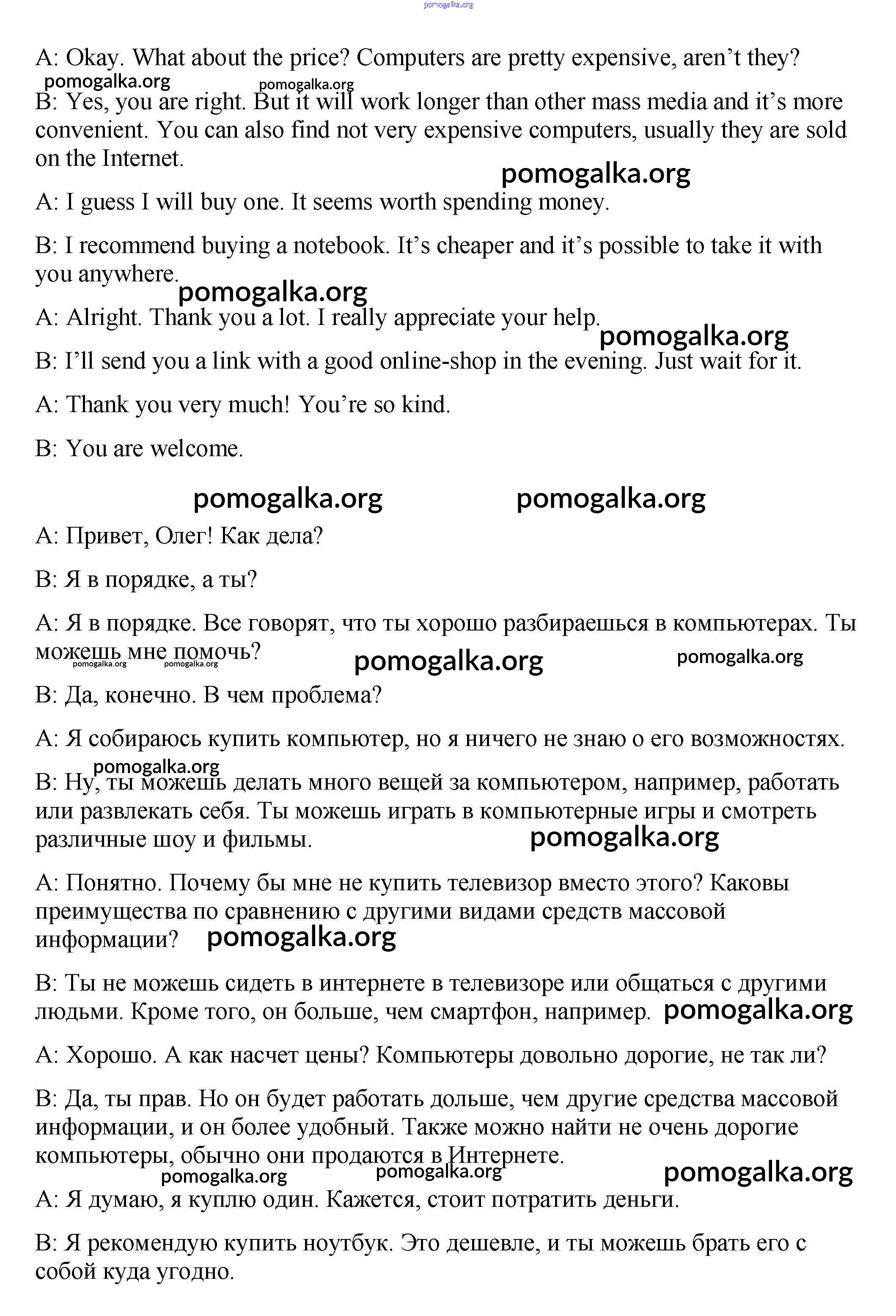 pomogalka.org

A: Okay. What about the price? Computers are pretty expensive, aren't they?

pomogalka.org pomogalka.org

B: Yes, you are right. But it will work longer than other mass media and it's more convenient. You can also find not very expensive computers, usually they are sold on the Internet.

pomogalka.org

A: I guess I will buy one. It seems worth spending money.

B: I recommend buying a notebook. It's cheaper and it's possible to take it with you anywhere.

pomogalka.org

A: Alright. Thank you a lot. I really appreciate your help.

pomogalka.org

B: I'll send you a link with a good online-shop in the evening. Just wait for it.

A: Thank you very much! You're so kind.

B: You are welcome.

pomogalka.org pomogalka.org

A: Привет, Олег! Как дела?

B: Я в порядке, а ты?

A: Я в порядке. Все говорят, что ты хорошо разбираешься в компьютерах. Ты можешь мне помочь?

pomogalka.org pomogalka.org pomogalka.org pomogalka.org

B: Да, конечно. В чем проблема?

A: Я собираюсь купить компьютер, но я ничего не знаю о его возможностях.

pomogalka.org

B: Ну, ты можешь делать много вещей за компьютером, например, работать или развлекать себя. Ты можешь играть в компьютерные игры и смотреть различные шоу и фильмы.

pomogalka.org

A: Понятно. Почему бы мне не купить телевизор вместо этого? Каковы преимущества по сравнению с другими видами средств массовой информации?

pomogalka.org

B: Ты не можешь сидеть в интернете в телевизоре или общаться с другими людьми. Кроме того, он больше, чем смартфон, например.

pomogalka.org

A: Хорошо. А как насчет цены? Компьютеры довольно дорогие, не так ли?

B: Да, ты прав. Но он будет работать дольше, чем другие средства массовой информации, и он более удобный. Также можно найти не очень дорогие компьютеры, обычно они продаются в Интернете.

pomogalka.org pomogalka.org pomogalka.org

A: Я думаю, я куплю один. Кажется, стоит потратить деньги.

B: Я рекомендую купить ноутбук. Это дешевле, и ты можешь брать его с собой куда угодно.